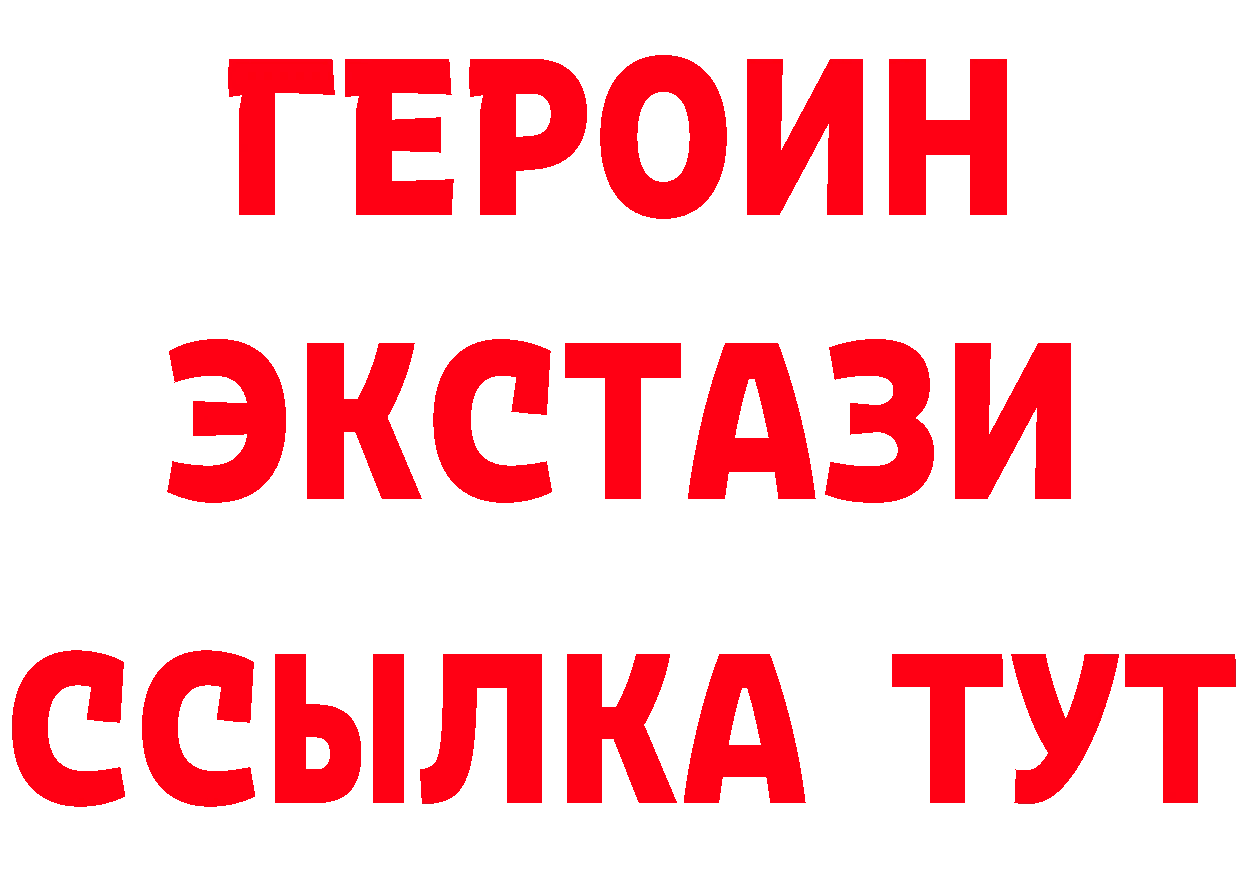 ГЕРОИН ЭКСТАЗИ ССЫЛКА ТУТ